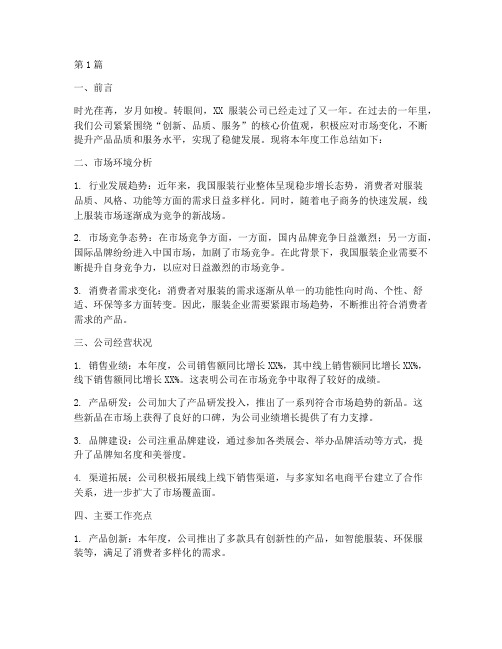 第1篇

一、前言

时光荏苒，岁月如梭。转眼间，XX 服装公司已经走过了又一年。在过去的一年里，我们公司紧紧围绕“创新、品质、服务”的核心价值观，积极应对市场变化，不断提升产品品质和服务水平，实现了稳健发展。现将本年度工作总结如下：

二、市场环境分析

1. 行业发展趋势：近年来，我国服装行业整体呈现稳步增长态势，消费者对服装品质、风格、功能等方面的需求日益多样化。同时，随着电子商务的快速发展，线上服装市场逐渐成为竞争的新战场。

2. 市场竞争态势：在市场竞争方面，一方面，国内品牌竞争日益激烈；另一方面，国际品牌纷纷进入中国市场，加剧了市场竞争。在此背景下，我国服装企业需要不断提升自身竞争力，以应对日益激烈的市场竞争。

3. 消费者需求变化：消费者对服装的需求逐渐从单一的功能性向时尚、个性、舒适、环保等多方面转变。因此，服装企业需要紧跟市场趋势，不断推出符合消费者需求的产品。

三、公司经营状况

1. 销售业绩：本年度，公司销售额同比增长 XX%，其中线上销售额同比增长 XX%，线下销售额同比增长 XX%。这表明公司在市场竞争中取得了较好的成绩。

2. 产品研发：公司加大了产品研发投入，推出了一系列符合市场趋势的新品。这些新品在市场上获得了良好的口碑，为公司业绩增长提供了有力支撑。

3. 品牌建设：公司注重品牌建设，通过参加各类展会、举办品牌活动等方式，提升了品牌知名度和美誉度。

4. 渠道拓展：公司积极拓展线上线下销售渠道，与多家知名电商平台建立了合作关系，进一步扩大了市场覆盖面。

四、主要工作亮点

1. 产品创新：本年度，公司推出了多款具有创新性的产品，如智能服装、环保服装等，满足了消费者多样化的需求。